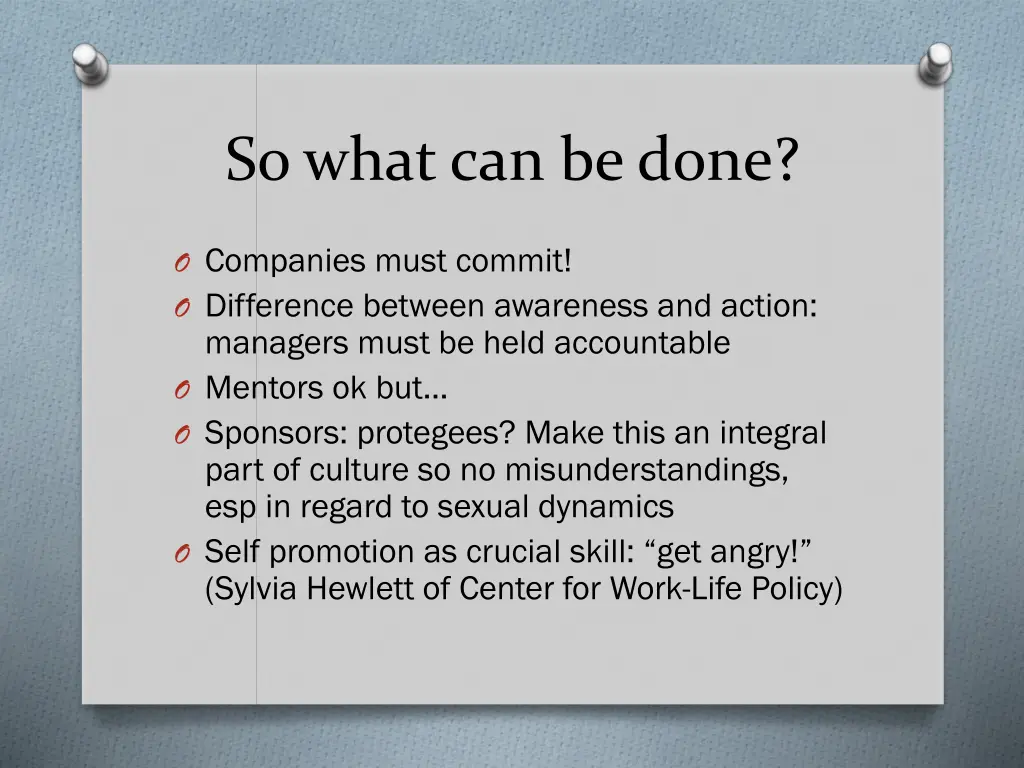 So what can be done?

O Companies must commit!
O Difference between awareness and action: managers must be held accountable
O Mentors ok but…
O Sponsors: protegees? Make this an integral part of culture so no misunderstandings, esp in regard to sexual dynamics
O Self promotion as crucial skill: “get angry!” (Sylvia Hewlett of Center for Work-Life Policy)